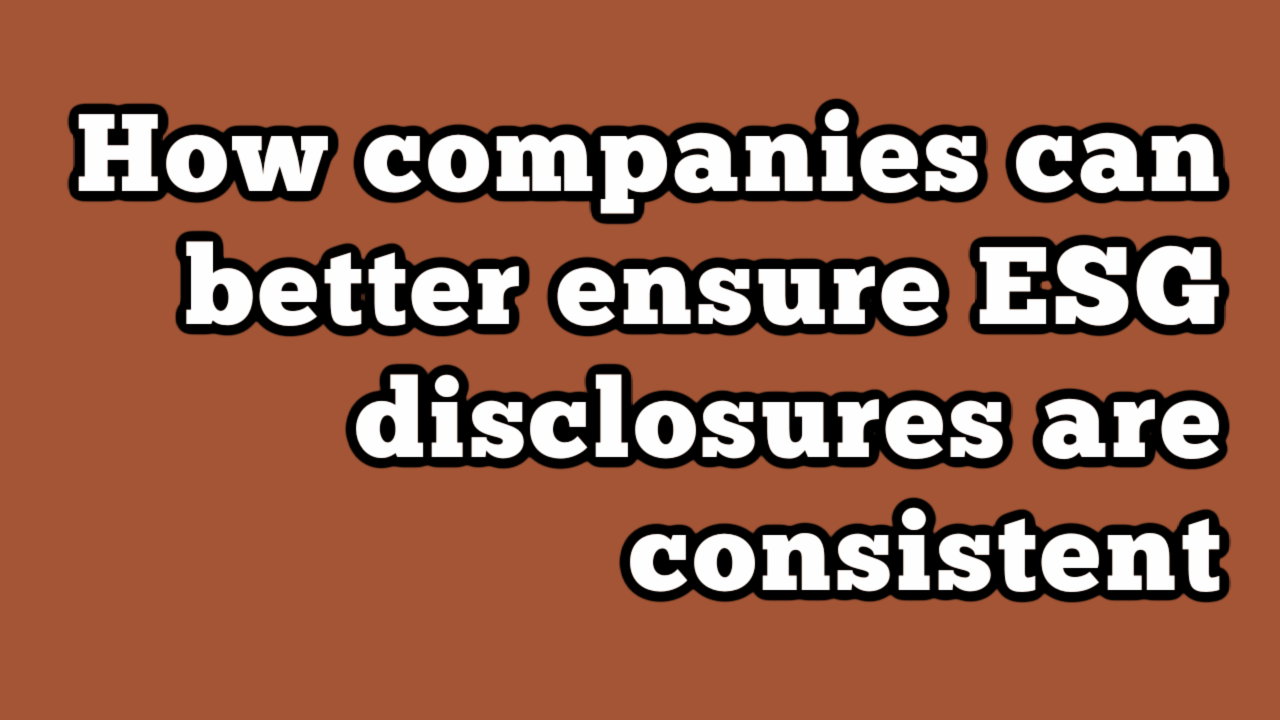 How companies can better ensure ESG disclosures are consistent